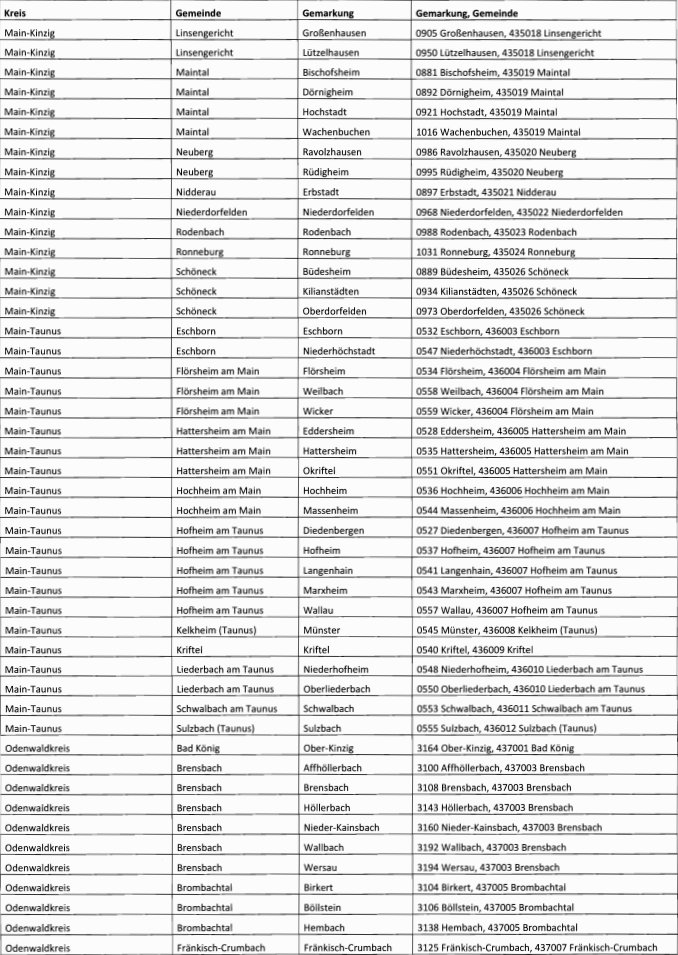 | Kreis | Gemeinde | Gemarkung | Gemarkung, Gemeinde |
|---|---|---|---|
| Main-Kinzig | Linsengericht | Großenhausen | 0905 Großenhausen, 435018 Linsengericht |
| Main-Kinzig | Linsengericht | Lützelhausen | 0950 Lützelhausen, 435018 Linsengericht |
| Main-Kinzig | Maintal | Bischofsheim | 0881 Bischofsheim, 435019 Maintal |
| Main-Kinzig | Maintal | Dörnigheim | 0892 Dörnigheim, 435019 Maintal |
| Main-Kinzig | Maintal | Hochstadt | 0921 Hochstadt, 435019 Maintal |
| Main-Kinzig | Maintal | Wachenbuchen | 1016 Wachenbuchen, 435019 Maintal |
| Main-Kinzig | Neuberg | Ravolzhausen | 0986 Ravolzhausen, 435020 Neuberg |
| Main-Kinzig | Neuberg | Rüdigheim | 0995 Rüdigheim, 435020 Neuberg |
| Main-Kinzig | Nidderau | Erbstadt | 0897 Erbstadt, 435021 Nidderau |
| Main-Kinzig | Niederdorfelden | Niederdorfelden | 0968 Niederdorfelden, 435022 Niederdorfelden |
| Main-Kinzig | Rodenbach | Rodenbach | 0988 Rodenbach, 435023 Rodenbach |
| Main-Kinzig | Ronneburg | Ronneburg | 1031 Ronneburg, 435024 Ronneburg |
| Main-Kinzig | Schöneck | Büdesheim | 0889 Büdesheim, 435026 Schöneck |
| Main-Kinzig | Schöneck | Kilianstädten | 0934 Kilianstädten, 435026 Schöneck |
| Main-Kinzig | Schöneck | Oberdorfelden | 0973 Oberdorfelden, 435026 Schöneck |
| Main-Taunus | Eschborn | Eschborn | 0532 Eschborn, 436003 Eschborn |
| Main-Taunus | Eschborn | Niederhöchstadt | 0547 Niederhöchstadt, 436003 Eschborn |
| Main-Taunus | Flörsheim am Main | Flörsheim | 0534 Flörsheim, 436004 Flörsheim am Main |
| Main-Taunus | Flörsheim am Main | Weilbach | 0558 Weilbach, 436004 Flörsheim am Main |
| Main-Taunus | Flörsheim am Main | Wicker | 0559 Wicker, 436004 Flörsheim am Main |
| Main-Taunus | Hattersheim am Main | Eddersheim | 0528 Eddersheim, 436005 Hattersheim am Main |
| Main-Taunus | Hattersheim am Main | Hattersheim | 0535 Hattersheim, 436005 Hattersheim am Main |
| Main-Taunus | Hattersheim am Main | Okriftel | 0551 Okriftel, 436005 Hattersheim am Main |
| Main-Taunus | Hochheim am Main | Hochheim | 0536 Hochheim, 436006 Hochheim am Main |
| Main-Taunus | Hochheim am Main | Massenheim | 0544 Massenheim, 436006 Hochheim am Main |
| Main-Taunus | Hofheim am Taunus | Diedenbergen | 0527 Diedenbergen, 436007 Hofheim am Taunus |
| Main-Taunus | Hofheim am Taunus | Hofheim | 0537 Hofheim, 436007 Hofheim am Taunus |
| Main-Taunus | Hofheim am Taunus | Langenhain | 0541 Langenhain, 436007 Hofheim am Taunus |
| Main-Taunus | Hofheim am Taunus | Marxheim | 0543 Marxheim, 436007 Hofheim am Taunus |
| Main-Taunus | Hofheim am Taunus | Wallau | 0557 Wallau, 436007 Hofheim am Taunus |
| Main-Taunus | Kelkheim (Taunus) | Münster | 0545 Münster, 436008 Kelkheim (Taunus) |
| Main-Taunus | Kriftel | Kriftel | 0540 Kriftel, 436009 Kriftel |
| Main-Taunus | Liederbach am Taunus | Niederhofheim | 0548 Niederhofheim, 436010 Liederbach am Taunus |
| Main-Taunus | Liederbach am Taunus | Oberliederbach | 0550 Oberliederbach, 436010 Liederbach am Taunus |
| Main-Taunus | Schwalbach am Taunus | Schwalbach | 0553 Schwalbach, 436011 Schwalbach am Taunus |
| Main-Taunus | Sulzbach (Taunus) | Sulzbach | 0555 Sulzbach, 436012 Sulzbach (Taunus) |
| Odenwaldkreis | Bad König | Ober-Kinzig | 3164 Ober-Kinzig, 437001 Bad König |
| Odenwaldkreis | Brensbach | Affhöllerbach | 3100 Affhöllerbach, 437003 Brensbach |
| Odenwaldkreis | Brensbach | Brensbach | 3108 Brensbach, 437003 Brensbach |
| Odenwaldkreis | Brensbach | Höllerbach | 3143 Höllerbach, 437003 Brensbach |
| Odenwaldkreis | Brensbach | Nieder-Kainsbach | 3160 Nieder-Kainsbach, 437003 Brensbach |
| Odenwaldkreis | Brensbach | Wallbach | 3192 Wallbach, 437003 Brensbach |
| Odenwaldkreis | Brensbach | Wersau | 3194 Wersau, 437003 Brensbach |
| Odenwaldkreis | Brombachtal | Birkert | 3104 Birkert, 437005 Brombachtal |
| Odenwaldkreis | Brombachtal | Böllstein | 3106 Böllstein, 437005 Brombachtal |
| Odenwaldkreis | Brombachtal | Hembach | 3138 Hembach, 437005 Brombachtal |
| Odenwaldkreis | Fränkisch-Crumbach | Fränkisch-Crumbach | 3125 Fränkisch-Crumbach, 437007 Fränkisch-Crumbach |